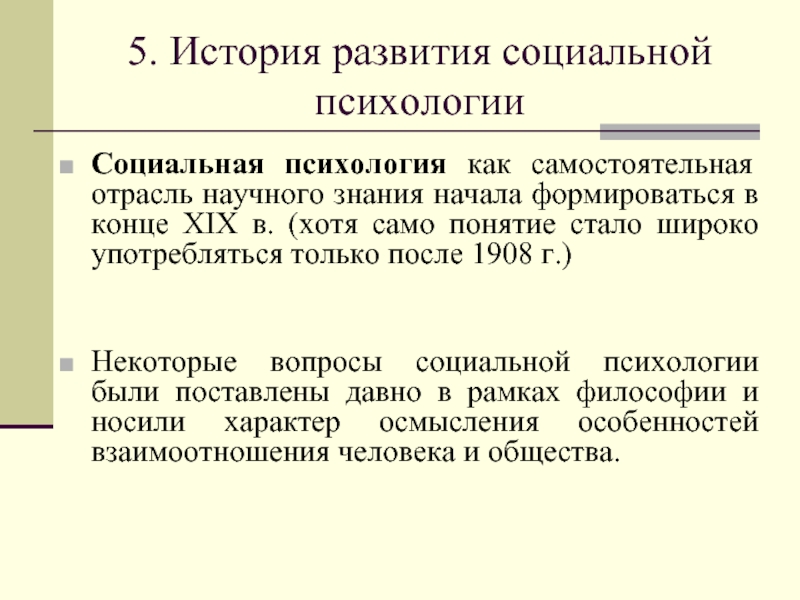 5. История развития социальной психологии

Социальная психология как самостоятельная отрасль научного знания начала формироваться в конце XIX в. (хотя само понятие стало широко употребляться только после 1908 г.)

Некоторые вопросы социальной психологии были поставлены давно в рамках философии и носили характер осмысления особенностей взаимоотношения человека и общества.